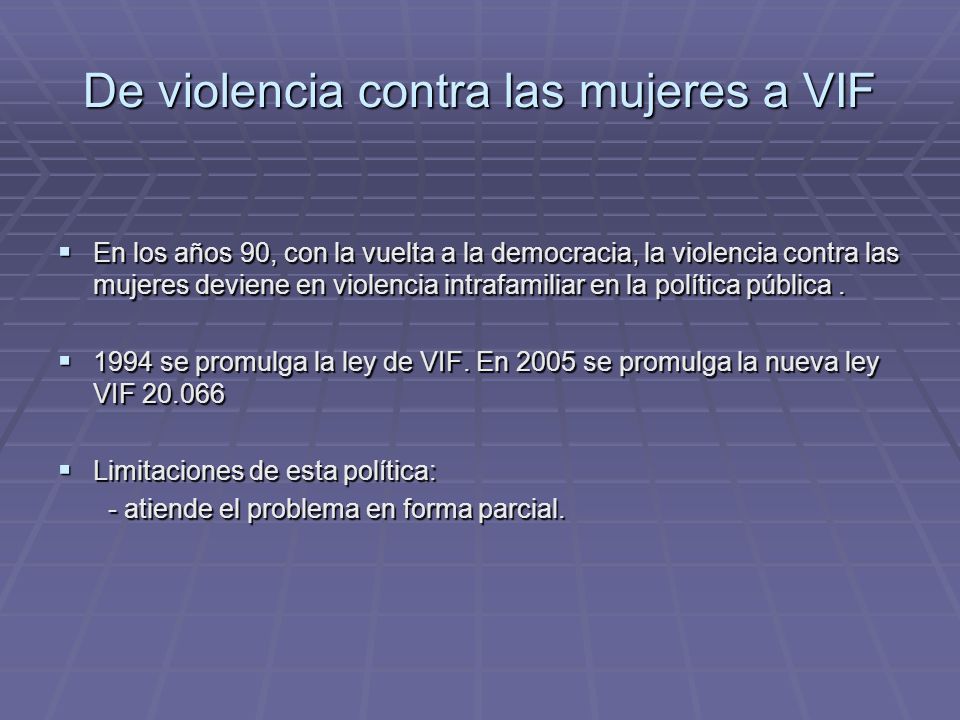 De violencia contra las mujeres a VIF

▪ En los años 90, con la vuelta a la democracia, la violencia contra las mujeres deviene en violencia intrafamiliar en la política pública .

▪ 1994 se promulga la ley de VIF. En 2005 se promulga la nueva ley VIF 20.066

▪ Limitaciones de esta política:
- atiende el problema en forma parcial.